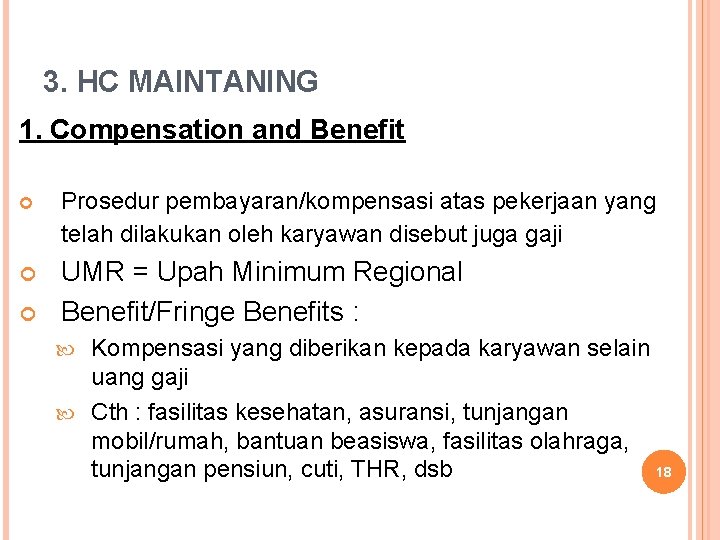 3. HC MAINTANING

1. Compensation and Benefit

Prosedur pembayaran/kompensasi atas pekerjaan yang telah dilakukan oleh karyawan disebut juga gaji

UMR = Upah Minimum Regional

Benefit/Fringe Benefits :

Kompensasi yang diberikan kepada karyawan selain uang gaji

Cth : fasilitas kesehatan, asuransi, tunjangan mobil/rumah, bantuan beasiswa, fasilitas olahraga, tunjangan pensiun, cuti, THR, dsb

18